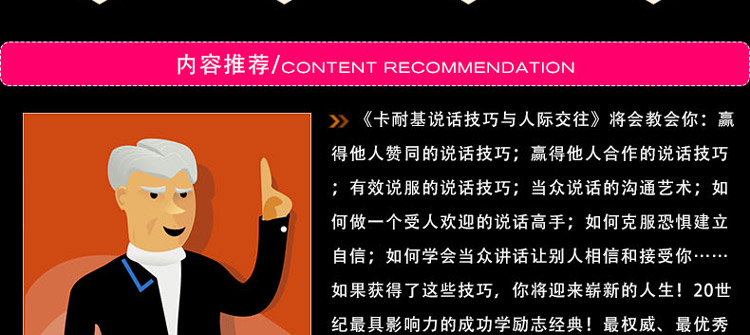 内容推荐/CONTENT RECOMMENDATION

《卡耐基说话技巧与人际交往》将会教会你：赢得他人赞同的说话技巧；赢得他人合作的说话技巧；有效说服的说话技巧；当众说话的沟通艺术；如何做一个受人欢迎的说话高手；如何克服恐惧建立自信；如何学会当众讲话让别人相信和接受你……如果获得了这些技巧，你将迎来崭新的人生！20世纪最具影响力的成功学励志经典！最权威、最优秀